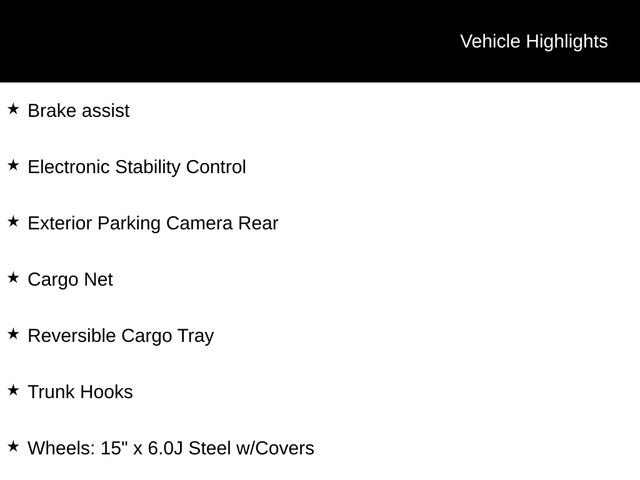 Vehicle Highlights

★ Brake assist

★ Electronic Stability Control

★ Exterior Parking Camera Rear

★ Cargo Net

★ Reversible Cargo Tray

★ Trunk Hooks

★ Wheels: 15" x 6.0J Steel w/Covers